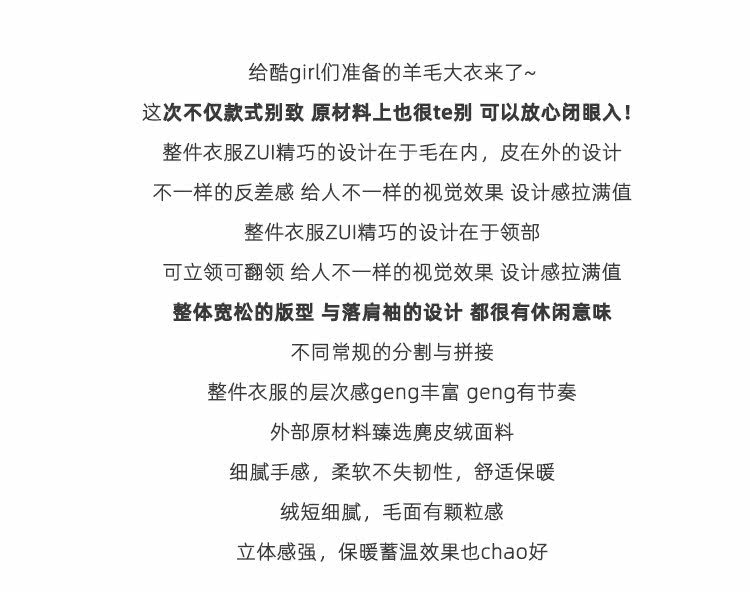 给酷girl们准备的羊毛大衣来了~

这次不仅款式别致 原材料上也很te别 可以放心闭眼入！

整件衣服ZUI精巧的设计在于毛在内，皮在外的设计

不一样的反差感 给人不一样的视觉效果 设计感拉满值

整件衣服ZUI精巧的设计在于领部

可立领可翻领 给人不一样的视觉效果 设计感拉满值

整体宽松的版型 与落肩袖的设计 都很有休闲意味

不同常规的分割与拼接

整件衣服的层次感geng丰富 geng有节奏

外部原材料臻选麂皮绒面料

细腻手感，柔软不失韧性，舒适保暖

绒短细腻，毛面有颗粒感

立体感强，保暖蓄温效果也chao好